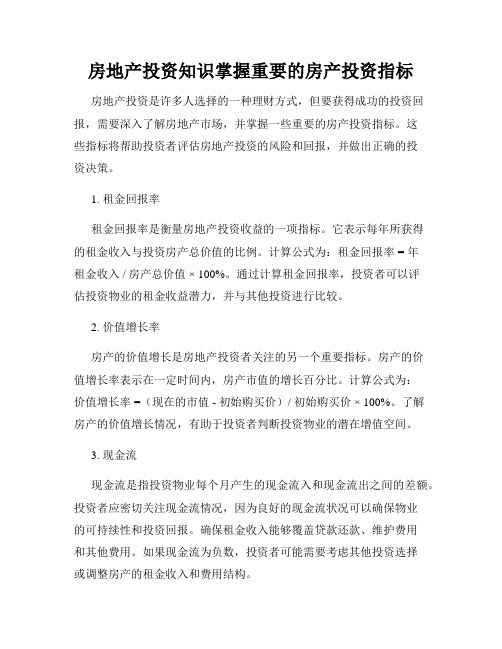 房地产投资知识掌握重要的房产投资指标

房地产投资是许多人选择的一种理财方式，但要获得成功的投资回报，需要深入了解房地产市场，并掌握一些重要的房产投资指标。这些指标将帮助投资者评估房地产投资的风险和回报，并做出正确的投资决策。

1. 租金回报率

租金回报率是衡量房地产投资收益的一项指标。它表示每年所获得的租金收入与投资房产总价值的比例。计算公式为：租金回报率 = 年租金收入 / 房产总价值 × 100%。通过计算租金回报率，投资者可以评估投资物业的租金收益潜力，并与其他投资进行比较。

2. 价值增长率

房产的价值增长是房地产投资者关注的另一个重要指标。房产的价值增长率表示在一定时间内，房产市值的增长百分比。计算公式为：价值增长率 =（现在的市值 - 初始购买价）/ 初始购买价 × 100%。了解房产的价值增长情况，有助于投资者判断投资物业的潜在增值空间。

3. 现金流

现金流是指投资物业每个月产生的现金流入和现金流出之间的差额。投资者应密切关注现金流情况，因为良好的现金流状况可以确保物业的可持续性和投资回报。确保租金收入能够覆盖贷款还款、维护费用和其他费用。如果现金流为负数，投资者可能需要考虑其他投资选择或调整房产的租金收入和费用结构。